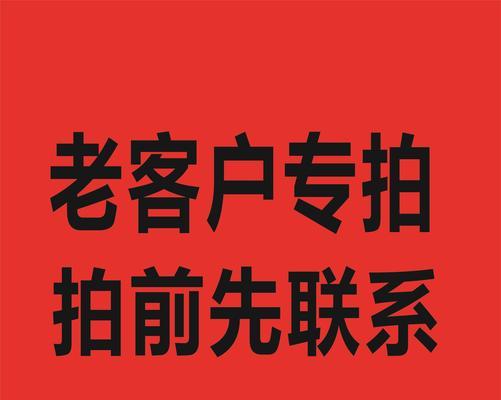 老客户专拍
拍前先联系